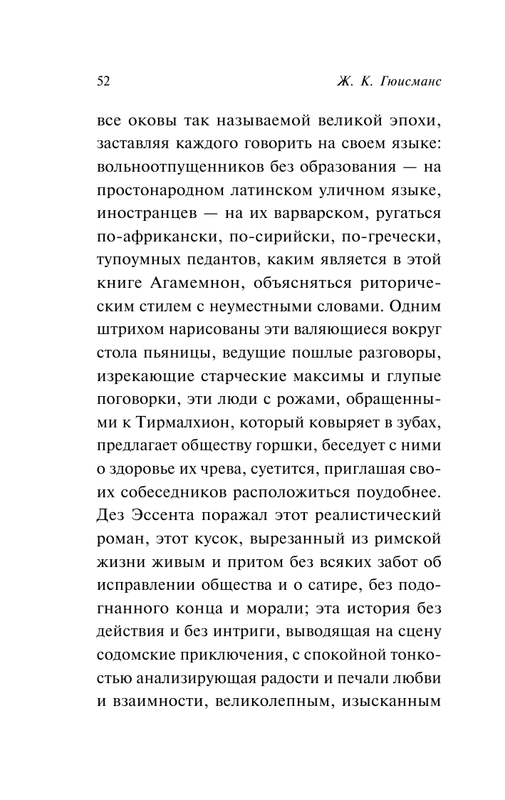 52 Ж. К. Гюисманс

все оковы так называемой великой эпохи, заставляя каждого говорить на своем языке: вольноотпущенников без образования — на простонародном латинском уличном языке, иностранцев — на их варварском, ругаться по-африкански, по-сирийски, по-гречески, тупоумных педантов, каким является в этой книге Агамемнон, объясняться риторическим стилем с неуместными словами. Одним штрихом нарисованы эти валяющиеся вокруг стола пьяницы, ведущие пошлые разговоры, изрекающие старческие максимы и глупые поговорки, эти люди с рожами, обращенными к Тирмалхион, который ковыряет в зубах, предлагает обществу горшки, беседует с ними о здоровье их чрева, суетится, приглашая своих собеседников расположиться поудобнее. Дез Эссента поражал этот реалистический роман, этот кусок, вырезанный из римской жизни живым и притом без всяких забот об исправлении общества и о сатире, без подогнанного конца и морали; эта история без действия и без интриги, выводящая на сцену содомские приключения, с спокойной тонкостью анализирующая радости и печали любви и взаимности, великолепным, изысканным